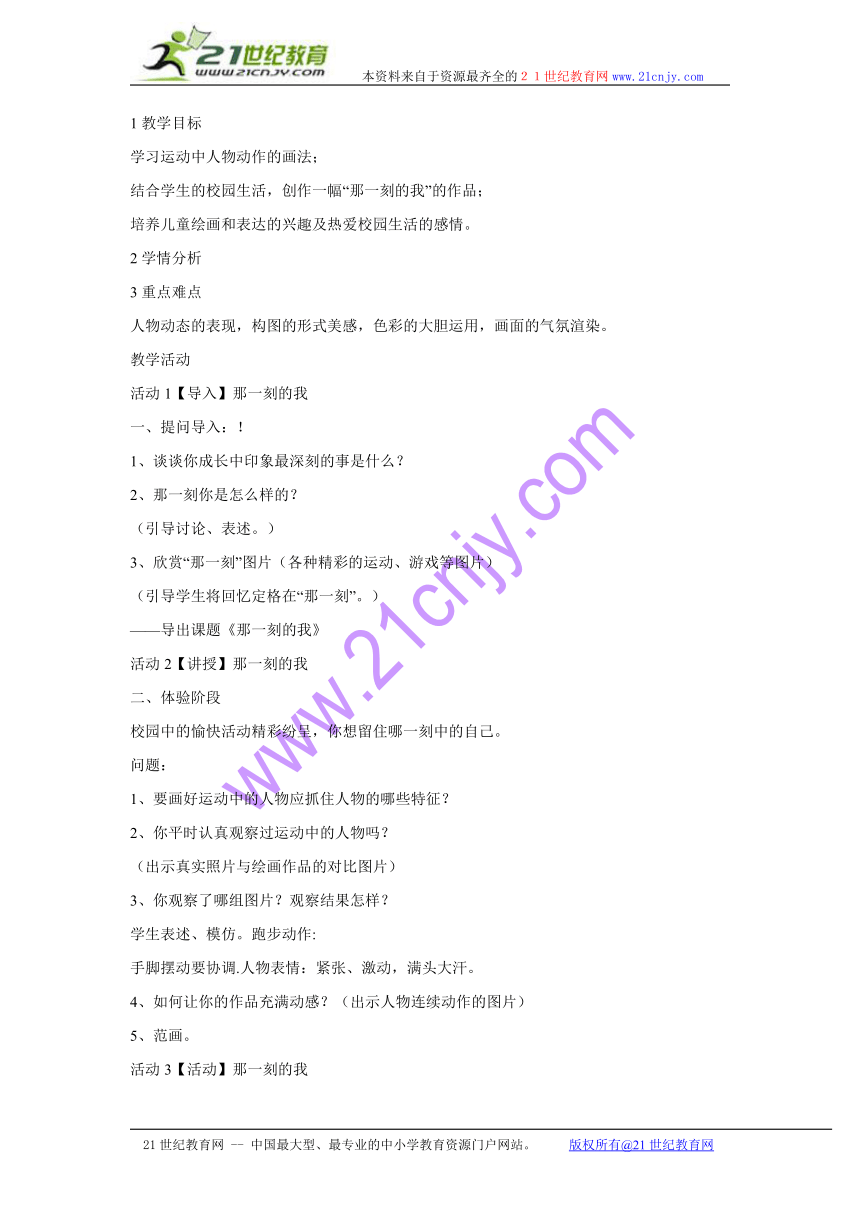 21世纪教育
www.21cnjy.com
本资料来自于资源最齐全的２１世纪教育网 www.21cnjy.com

1 教学目标

学习运动中人物动作的画法；

结合学生的校园生活，创作一幅“那一刻的我”的作品；

培养儿童绘画和表达的兴趣及热爱校园生活的感情。

2 学情分析

3 重点难点

人物动态的表现，构图的形式美感，色彩的大胆运用，画面的气氛渲染。

教学活动

活动 1【导入】那一刻的我

一、提问导入：！

1、谈谈你成长中印象最深刻的事是什么？

2、那一刻你是怎么样的？

（引导讨论、表述。）

3、欣赏“那一刻”图片（各种精彩的运动、游戏等图片）

（引导学生将回忆定格在“那一刻”。）

——导出课题《那一刻的我》

活动 2【讲授】那一刻的我

二、体验阶段

校园中的愉快活动精彩纷呈，你想留住哪一刻中的自己。

问题：

1、要画好运动中的人物应抓住人物的哪些特征？

2、你平时认真观察过运动中的人物吗？

（出示真实照片与绘画作品的对比图片）

3、你观察了哪组图片？观察结果怎样？

学生表述、模仿。跑步动作:

手脚摆动要协调.人物表情：紧张、激动，满头大汗。

4、如何让你的作品充满动感？（出示人物连续动作的图片）

5、范画。

活动 3【活动】那一刻的我

www.21cnjy.com

21 世纪教育网 -- 中国最大型、最专业的中小学教育资源门户网站。 版权所有@21 世纪教育网